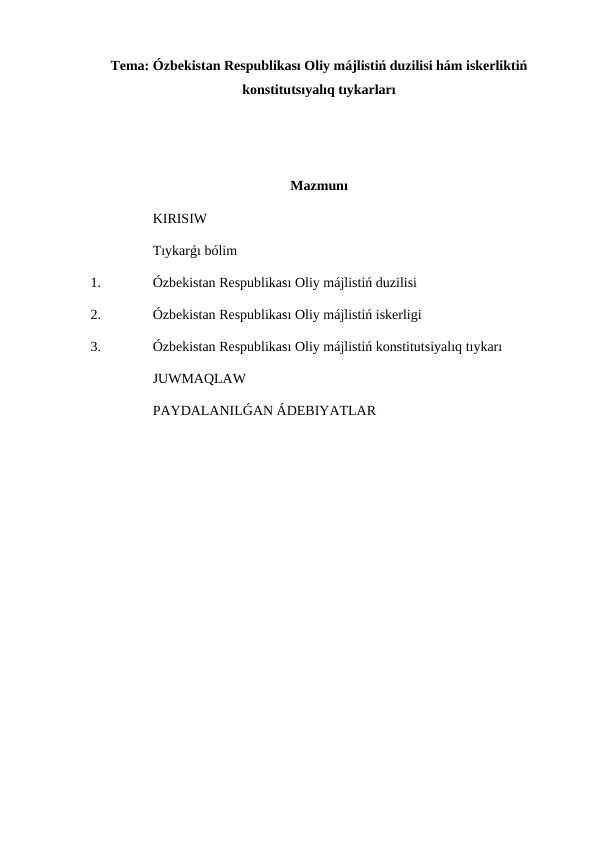 Tema: Ózbekistan Respublikası Oliy májlistiń duzilisi hám iskerliktiń konstitutsıyalıq tıykarları

Mazmunı

KIRISIW

Tıykarǵı bólim

1. Ózbekistan Respublikası Oliy májlistiń duzilisi

2. Ózbekistan Respublikası Oliy májlistiń iskerligi

3. Ózbekistan Respublikası Oliy májlistiń konstitutsiyalıq tıykarı

JUWMAQLAW

PAYDALANILǴAN ÁDEBIYATLAR